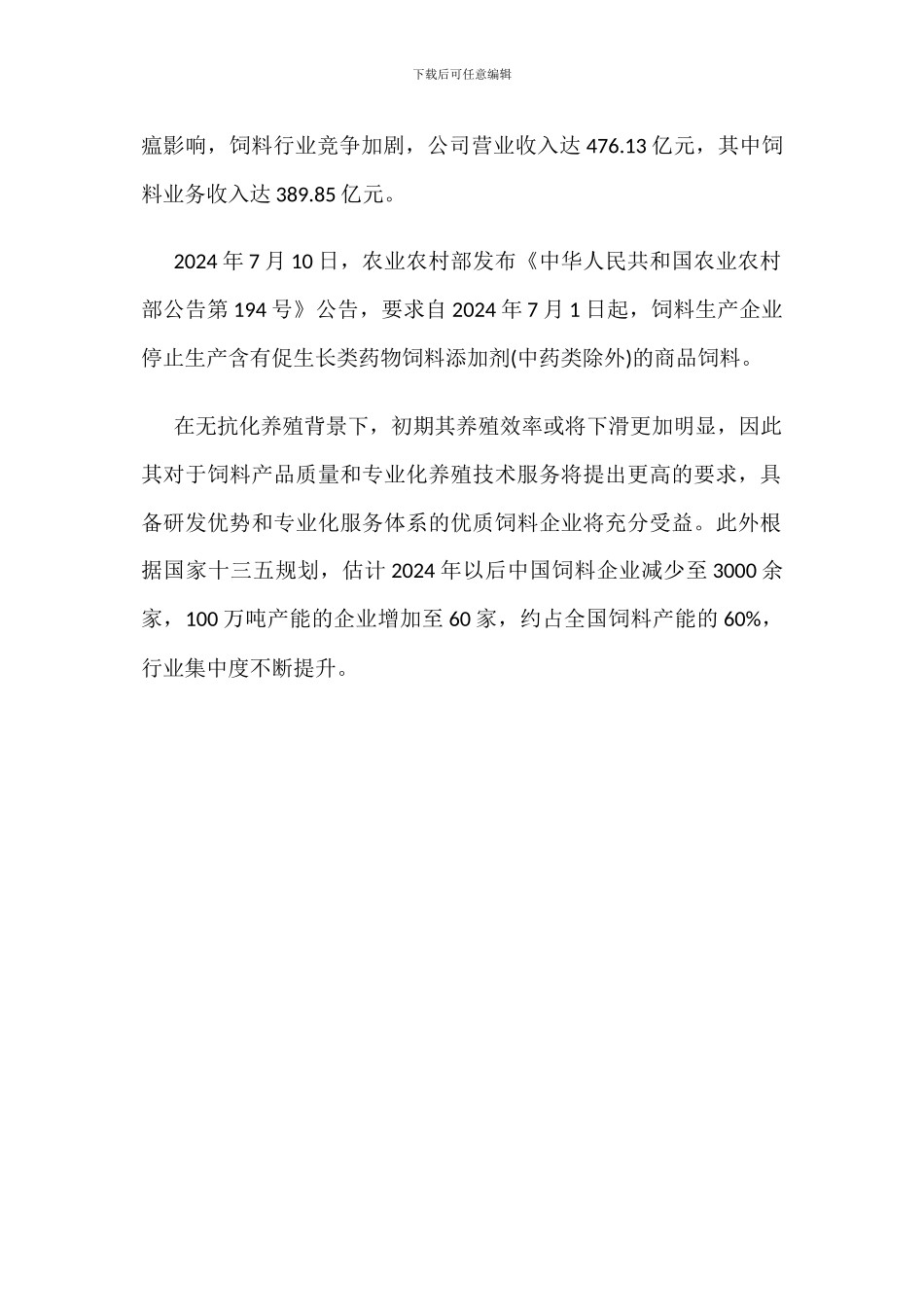 下载后可任意编辑

瘟影响，饲料行业竞争加剧，公司营业收入达 476.13 亿元，其中饲料业务收入达 389.85 亿元。

2024 年 7 月 10 日，农业农村部发布《中华人民共和国农业农村部公告第 194 号》公告，要求自 2024 年 7 月 1 日起，饲料生产企业停止生产含有促生长类药物饲料添加剂(中药类除外)的商品饲料。

在无抗化养殖背景下，初期其养殖效率或将下滑更加明显，因此其对于饲料产品质量和专业化养殖技术服务将提出更高的要求，具备研发优势和专业化服务体系的优质饲料企业将充分受益。此外根据国家十三五规划，估计 2024 年以后中国饲料企业减少至 3000 余家，100 万吨产能的企业增加至 60 家，约占全国饲料产能的 60%，行业集中度不断提升。